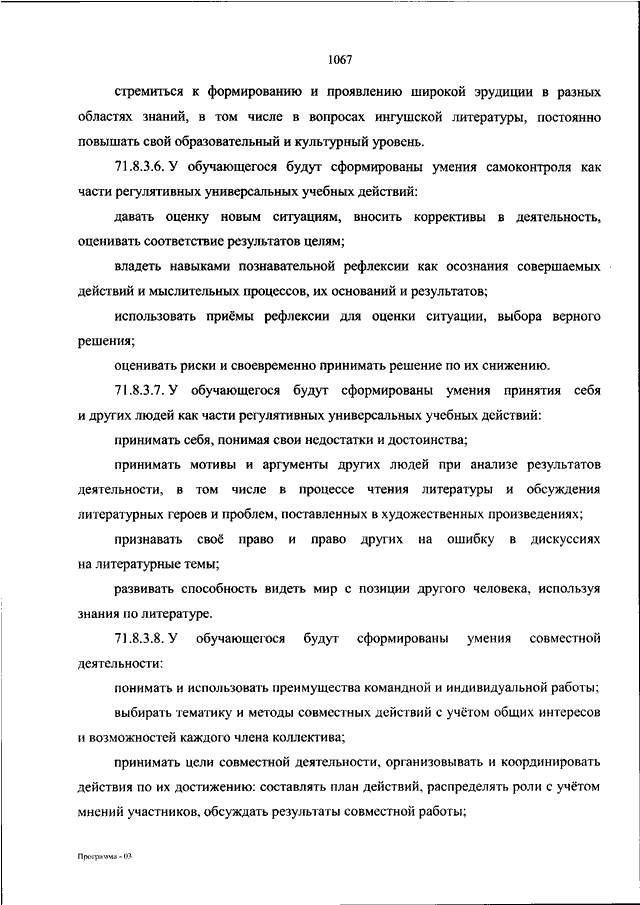 1067

стремиться к формированию и проявлению широкой эрудиции в разных областях знаний, в том числе в вопросах ингушской литературы, постоянно повышать свой образовательный и культурный уровень.

71.8.3.6. У обучающегося будут сформированы умения самоконтроля как части регулятивных универсальных учебных действий:

давать оценку новым ситуациям, вносить коррективы в деятельность, оценивать соответствие результатов целям;

владеть навыками познавательной рефлексии как осознания совершаемых действий и мыслительных процессов, их оснований и результатов;

использовать приёмы рефлексии для оценки ситуации, выбора верного решения;

оценивать риски и своевременно принимать решение по их снижению.

71.8.3.7. У обучающегося будут сформированы умения принятия себя и других людей как части регулятивных универсальных учебных действий:

принимать себя, понимая свои недостатки и достоинства;

принимать мотивы и аргументы других людей при анализе результатов деятельности, в том числе в процессе чтения литературы и обсуждения литературных героев и проблем, поставленных в художественных произведениях;

признавать своё право и право других на ошибку в дискуссиях на литературные темы;

развивать способность видеть мир с позиции другого человека, используя знания по литературе.

71.8.3.8. У обучающегося будут сформированы умения совместной деятельности:

понимать и использовать преимущества командной и индивидуальной работы;

выбирать тематику и методы совместных действий с учётом общих интересов и возможностей каждого члена коллектива;

принимать цели совместной деятельности, организовывать и координировать действия по их достижению: составлять план действий, распределять роли с учётом мнений участников, обсуждать результаты совместной работы;

Программа - 03